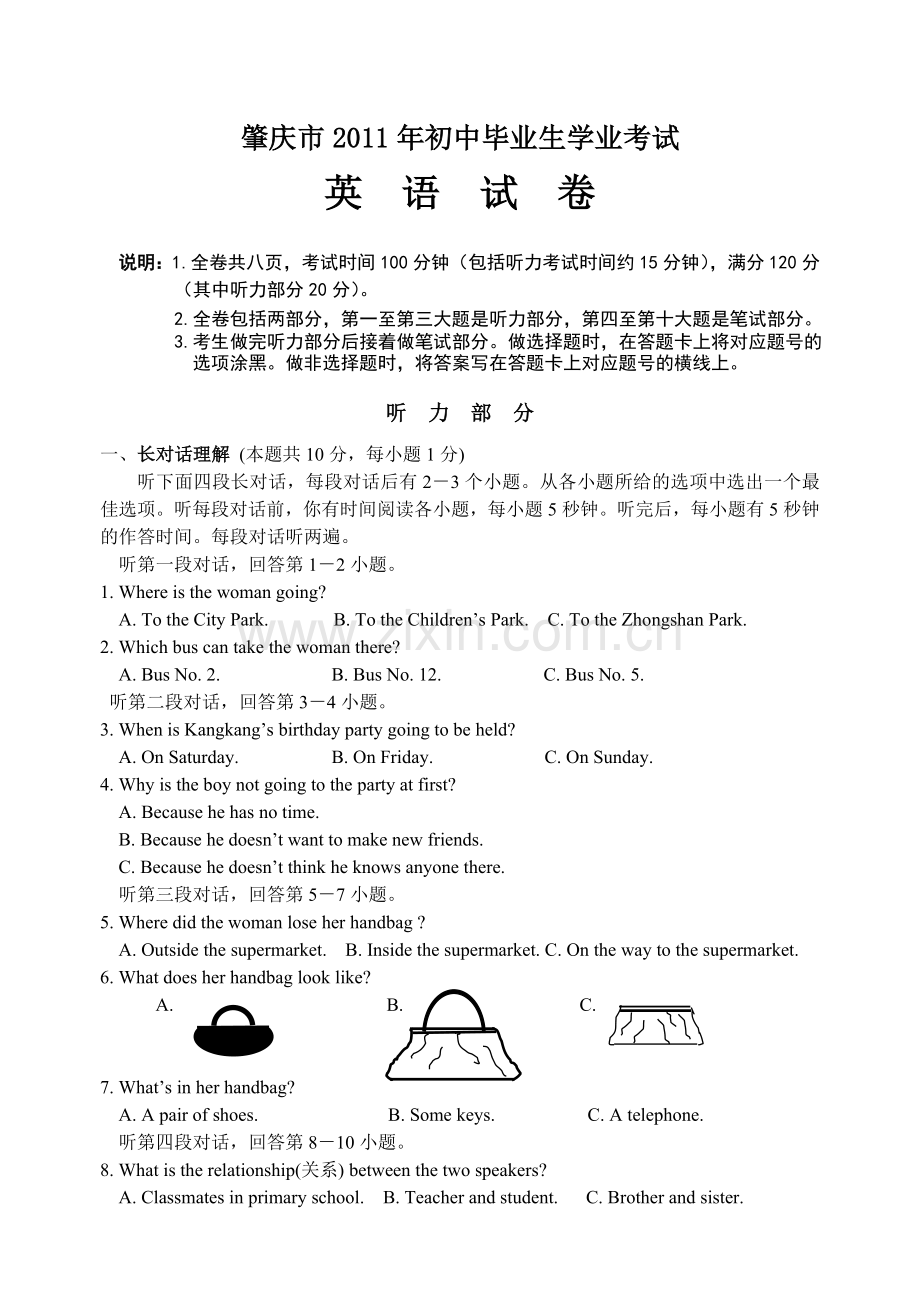 肇庆市2011年初中毕业生学业考试

英 语 试 卷

说明：1.全卷共八页，考试时间100分钟（包括听力考试时间约15分钟），满分120分（其中听力部分20分）。

2.全卷包括两部分，第一至第三大题是听力部分，第四至第十大题是笔试部分。

3.考生做完听力部分后接着做笔试部分。做选择题时，在答题卡上将对应题号的选项涂黑。做非选择题时，将答案写在答题卡上对应题号的横线上。

听 力 部 分

一、长对话理解 (本题共10分，每小题1分)

听下面四段长对话，每段对话后有2－3个小题。从各小题所给的选项中选出一个最佳选项。听每段对话前，你有时间阅读各小题，每小题5秒钟。听完后，每小题有5秒钟的作答时间。每段对话听两遍。

听第一段对话，回答第1－2小题。

1. Where is the woman going?

A. To the City Park. B. To the Children's Park. C. To the Zhongshan Park.

2. Which bus can take the woman there?

A. Bus No. 2. B. Bus No. 12. C. Bus No. 5.

听第二段对话，回答第3－4小题。

3. When is Kangkang's birthday party going to be held?

A. On Saturday. B. On Friday. C. On Sunday.

4. Why is the boy not going to the party at first?

A. Because he has no time.

B. Because he doesn't want to make new friends.

C. Because he doesn't think he knows anyone there.

听第三段对话，回答第5－7小题。

5. Where did the woman lose her handbag ?

A. Outside the supermarket. B. Inside the supermarket. C. On the way to the supermarket.

6. What does her handbag look like?

A. B. C.

7. What's in her handbag?

A. A pair of shoes. B. Some keys. C. A telephone.

听第四段对话，回答第8－10小题。

8. What is the relationship(关系) between the two speakers?

A. Classmates in primary school. B. Teacher and student. C. Brother and sister.

www.zixin.com.cn